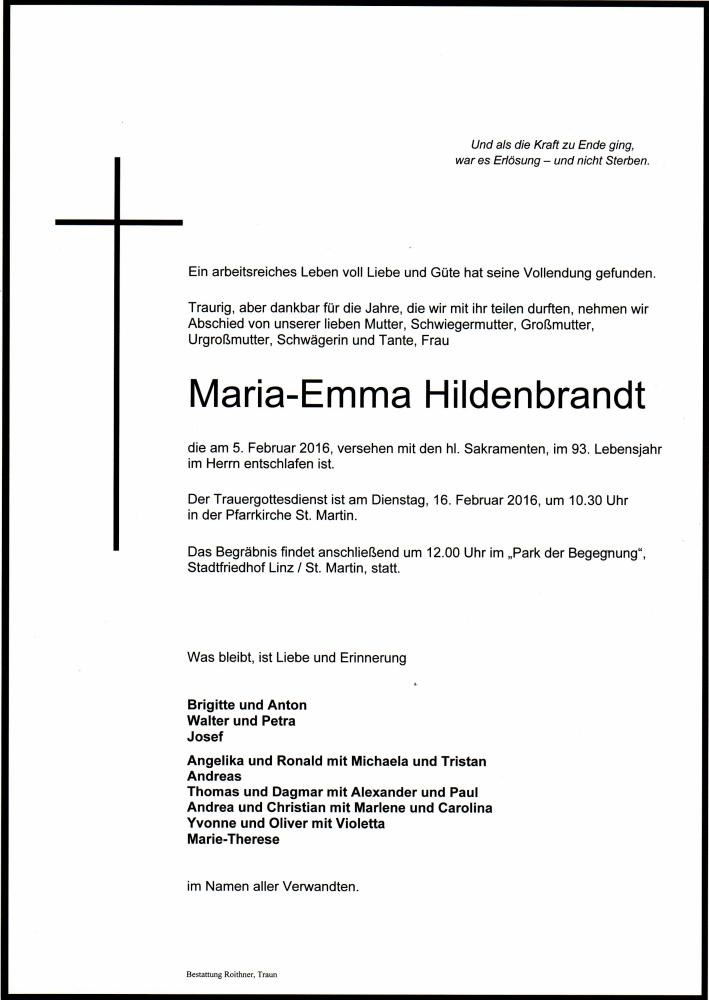 Und als die Kraft zu Ende ging,
war es Erlösung – und nicht Sterben.

Ein arbeitsreiches Leben voll Liebe und Güte hat seine Vollendung gefunden.

Traurig, aber dankbar für die Jahre, die wir mit ihr teilen durften, nehmen wir Abschied von unserer lieben Mutter, Schwiegermutter, Großmutter, Urgroßmutter, Schwägerin und Tante, Frau

Maria-Emma Hildenbrandt

die am 5. Februar 2016, versehen mit den hl. Sakramenten, im 93. Lebensjahr im Herrn entschlafen ist.

Der Trauergottesdienst ist am Dienstag, 16. Februar 2016, um 10.30 Uhr in der Pfarrkirche St. Martin.

Das Begräbnis findet anschließend um 12.00 Uhr im „Park der Begegnung“, Stadtfriedhof Linz / St. Martin, statt.

Was bleibt, ist Liebe und Erinnerung

Brigitte und Anton
Walter und Petra
Josef

Angelika und Ronald mit Michaela und Tristan
Andreas
Thomas und Dagmar mit Alexander und Paul
Andrea und Christian mit Marlene und Carolina
Yvonne und Oliver mit Violetta
Marie-Therese

im Namen aller Verwandten.

Bestattung Roithner, Traun